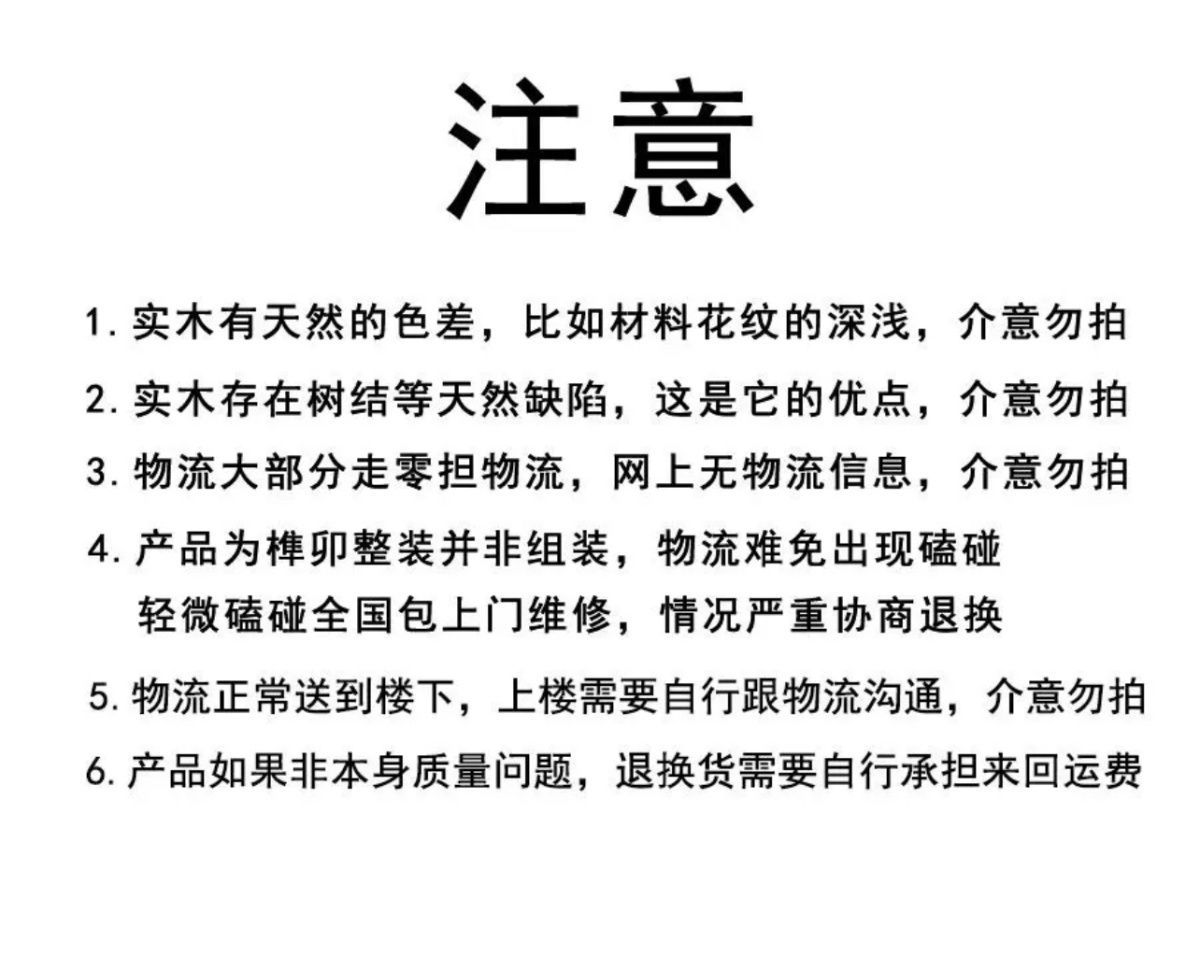 注意

1.实木有天然的色差，比如材料花纹的深浅，介意勿拍

2.实木存在树结等天然缺陷，这是它的优点，介意勿拍

3.物流大部分走零担物流，网上无物流信息，介意勿拍

4.产品为榫卯整装并非组装，物流难免出现磕碰
轻微磕碰全国包上门维修，情况严重协商退换

5.物流正常送到楼下，上楼需要自行跟物流沟通，介意勿拍

6.产品如果非本身质量问题，退换货需要自行承担来回运费